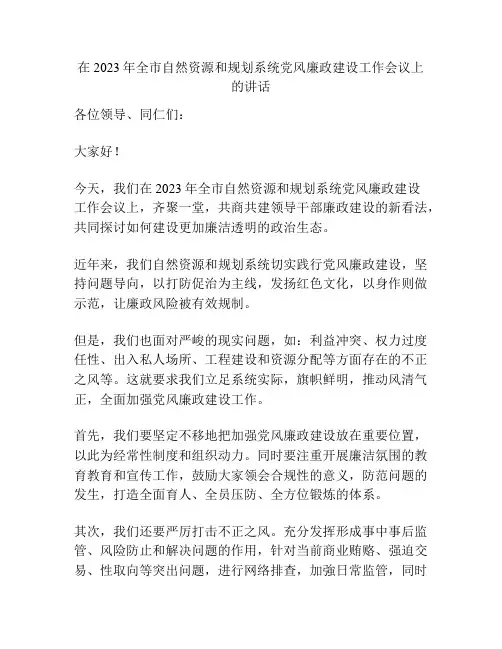 在 2023 年全市自然资源和规划系统党风廉政建设工作会议上的讲话

各位领导、同仁们：

大家好！

今天，我们在 2023 年全市自然资源和规划系统党风廉政建设工作会议上，齐聚一堂，共商共建领导干部廉政建设的新看法，共同探讨如何建设更加廉洁透明的政治生态。

近年来，我们自然资源和规划系统切实践行党风廉政建设，坚持问题导向，以打防促治为主线，发扬红色文化，以身作则做示范，让廉政风险被有效规制。

但是，我们也面对严峻的现实问题，如：利益冲突、权力过度任性、出入私人场所、工程建设和资源分配等方面存在的不正之风等。这就要求我们立足系统实际，旗帜鲜明，推动风清气正，全面加强党风廉政建设工作。

首先，我们要坚定不移地把加强党风廉政建设放在重要位置，以此为经常性制度和组织动力。同时要注重开展廉洁氛围的教育教育和宣传工作，鼓励大家领会合规性的意义，防范问题的发生，打造全面育人、全员压防、全方位锻炼的体系。

其次，我们还要严厉打击不正之风。充分发挥形成事中事后监管、风险防止和解决问题的作用，针对当前商业贿赂、强迫交易、性取向等突出问题，进行网络排查，加强日常监管，同时